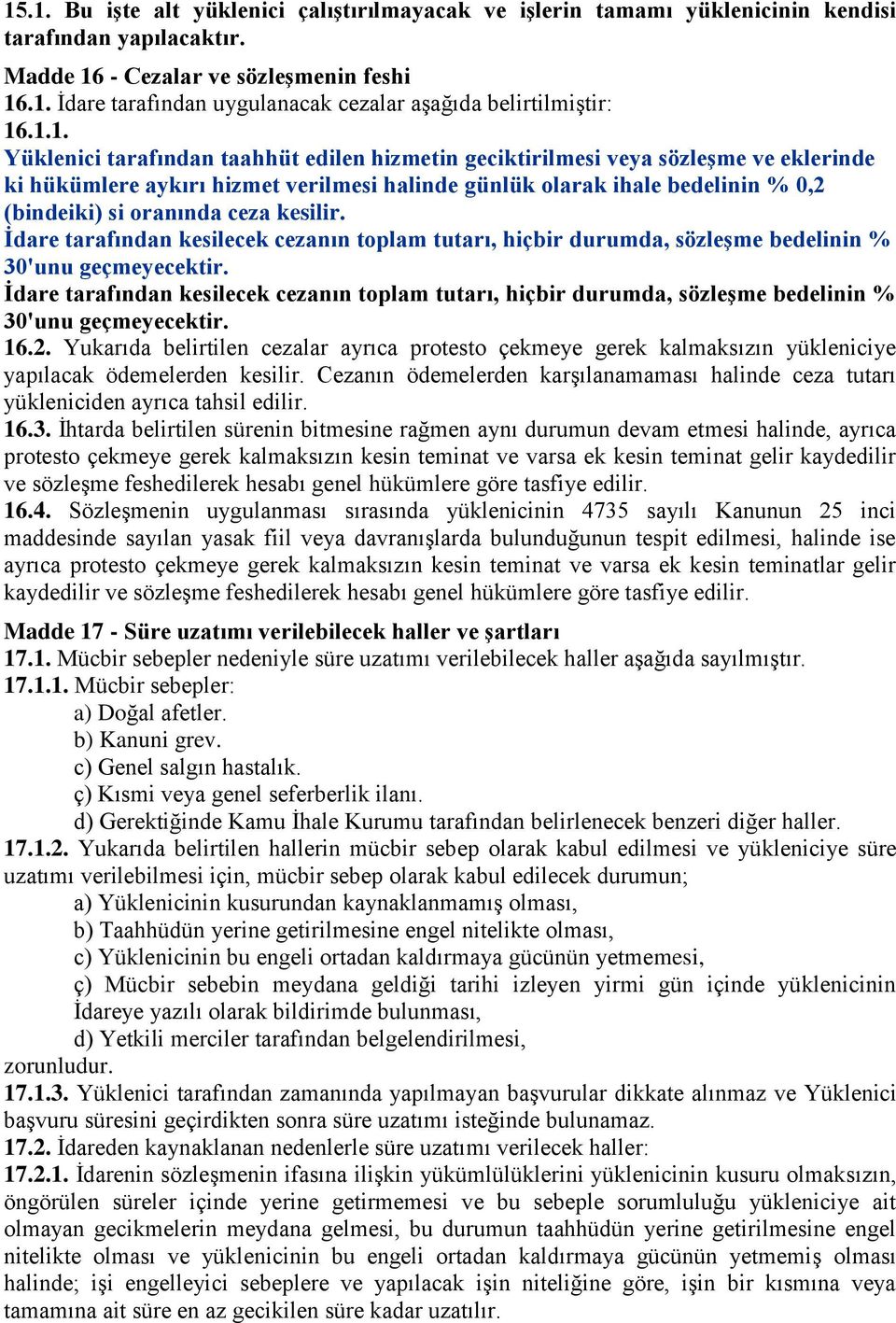 15.1. Bu işte alt yüklenici çalıştırılmayacak ve işlerin tamamı yüklenicinin kendisi tarafından yapılacaktır.

Madde 16 - Cezalar ve sözleşmenin feshi
16.1. İdare tarafından uygulanacak cezalar aşağıda belirtilmiştir:
16.1.1.
Yüklenici tarafından taahhüt edilen hizmetin geciktirilmesi veya sözleşme ve eklerinde ki hükümlere aykırı hizmet verilmesi halinde günlük olarak ihale bedelinin % 0,2 (bindeiki) si oranında ceza kesilir.
İdare tarafından kesilecek cezanın toplam tutarı, hiçbir durumda, sözleşme bedelinin % 30'unu geçmeyecektir.
İdare tarafından kesilecek cezanın toplam tutarı, hiçbir durumda, sözleşme bedelinin % 30'unu geçmeyecektir.
16.2. Yukarıda belirtilen cezalar ayrıca protesto çekmeye gerek kalmaksızın yükleniciye yapılacak ödemelerden kesilir. Cezanın ödemelerden karşılanamaması halinde ceza tutarı yükleniciden ayrıca tahsil edilir.
16.3. İhtarda belirtilen sürenin bitmesine rağmen aynı durumun devam etmesi halinde, ayrıca protesto çekmeye gerek kalmaksızın kesin teminat ve varsa ek kesin teminat gelir kaydedilir ve sözleşme feshedilerek hesabı genel hükümlere göre tasfiye edilir.
16.4. Sözleşmenin uygulanması sırasında yüklenicinin 4735 sayılı Kanunun 25 inci maddesinde sayılan yasak fiil veya davranışlarda bulunduğunun tespit edilmesi, halinde ise ayrıca protesto çekmeye gerek kalmaksızın kesin teminat ve varsa ek kesin teminatlar gelir kaydedilir ve sözleşme feshedilerek hesabı genel hükümlere göre tasfiye edilir.

Madde 17 - Süre uzatımı verilebilecek haller ve şartları
17.1. Mücbir sebepler nedeniyle süre uzatımı verilebilecek haller aşağıda sayılmıştır.
17.1.1. Mücbir sebepler:
a) Doğal afetler.
b) Kanuni grev.
c) Genel salgın hastalık.
ç) Kısmi veya genel seferberlik ilanı.
d) Gerektiğinde Kamu İhale Kurumu tarafından belirlenecek benzeri diğer haller.
17.1.2. Yukarıda belirtilen hallerin mücbir sebep olarak kabul edilmesi ve yükleniciye süre uzatımı verilebilmesi için, mücbir sebep olarak kabul edilecek durumun;
a) Yüklenicinin kusurundan kaynaklanmamış olması,
b) Taahhüdün yerine getirilmesine engel nitelikte olması,
c) Yüklenicinin bu engeli ortadan kaldırmaya gücünün yetmemesi,
ç) Mücbir sebebin meydana geldiği tarihi izleyen yirmi gün içinde yüklenicinin İdareye yazılı olarak bildirimde bulunması,
d) Yetkili merciler tarafından belgelendirilmesi,
zorunludur.
17.1.3. Yüklenici tarafından zamanında yapılmayan başvurular dikkate alınmaz ve Yüklenici başvuru süresini geçirdikten sonra süre uzatımı isteğinde bulunamaz.
17.2. İdareden kaynaklanan nedenlerle süre uzatımı verilecek haller:
17.2.1. İdarenin sözleşmenin ifasına ilişkin yükümlülüklerini yüklenicinin kusuru olmaksızın, öngörülen süreler içinde yerine getirmemesi ve bu sebeple sorumluluğu yükleniciye ait olmayan gecikmelerin meydana gelmesi, bu durumun taahhüdün yerine getirilmesine engel nitelikte olması ve yüklenicinin bu engeli ortadan kaldırmaya gücünün yetmemiş olması halinde; işi engelleyici sebeplere ve yapılacak işin niteliğine göre, işin bir kısmına veya tamamına ait süre en az gecikilen süre kadar uzatılır.